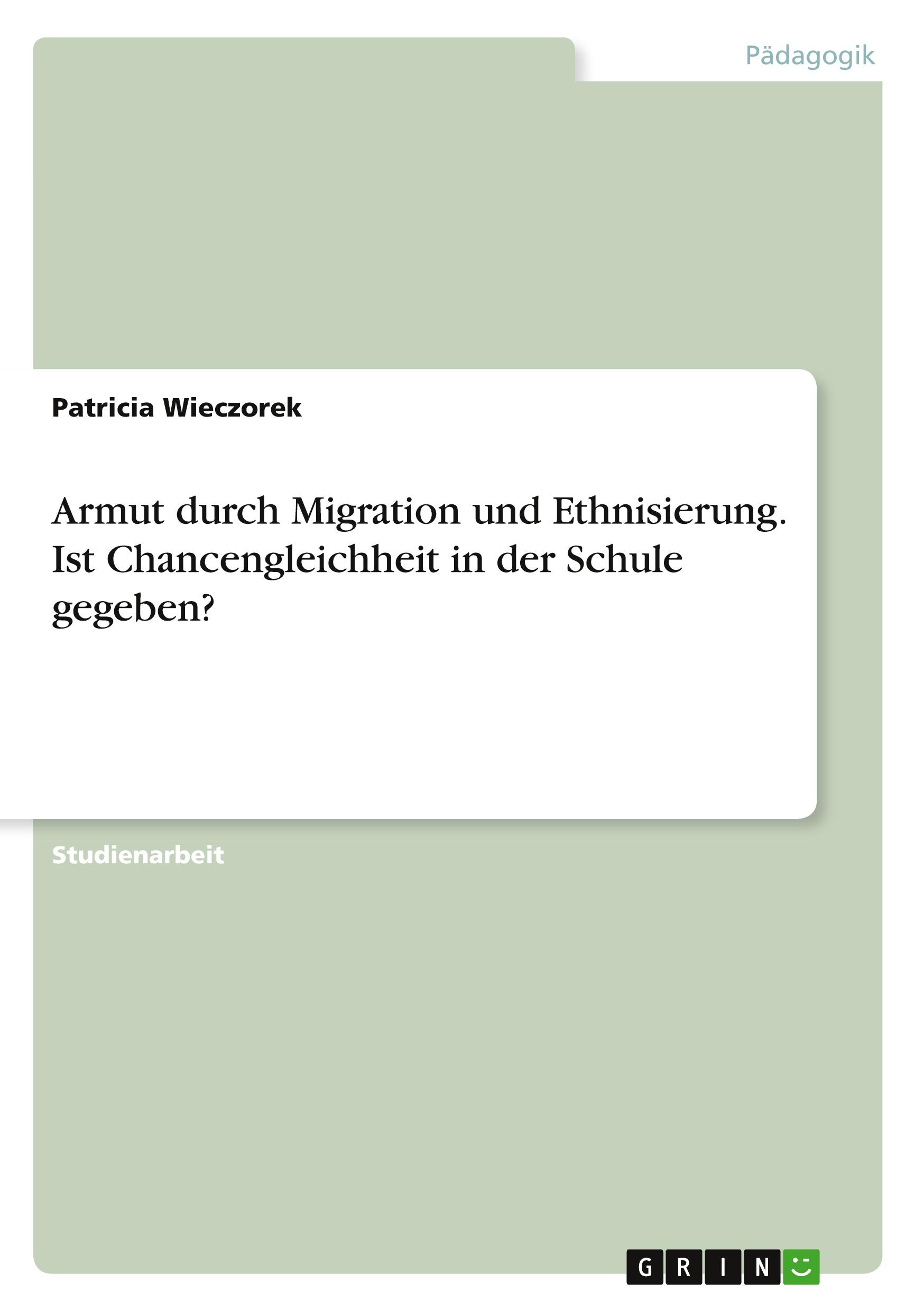 Pädagogik

Patricia Wieczorek

Armut durch Migration und Ethnisierung. Ist Chancengleichheit in der Schule gegeben?

Studienarbeit

GRIN